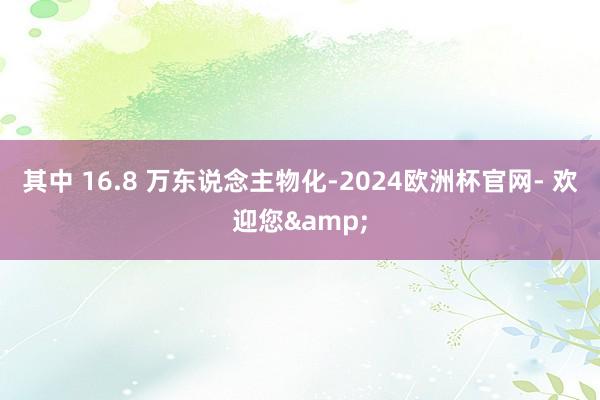 其中 16.8 万东说念主物化-2024欧洲杯官网- 欢迎您&amp;